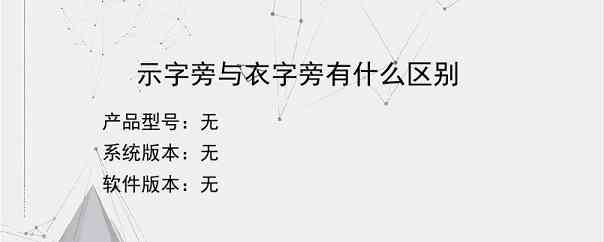 示字旁与衣字旁有什么区别

产品型号：无
系统版本：无
软件版本：无